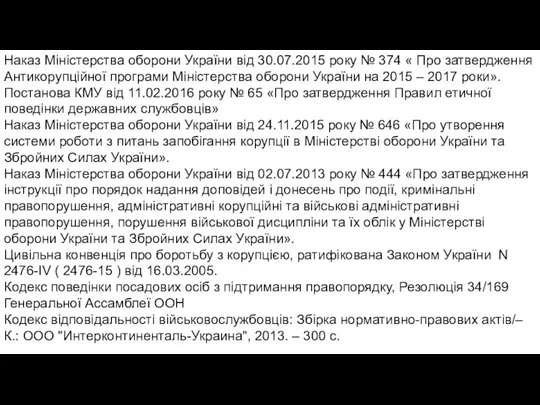 Наказ Міністерства оборони України від 30.07.2015 року № 374 « Про затвердження Антикорупційної програми Міністерства оборони України на 2015 – 2017 роки».
Постанова КМУ від 11.02.2016 року № 65 «Про затвердження Правил етичної поведінки державних службовців»
Наказ Міністерства оборони України від 24.11.2015 року № 646 «Про утворення системи роботи з питань запобігання корупції в Міністерстві оборони України та Збройних Силах України».
Наказ Міністерства оборони України від 02.07.2013 року № 444 «Про затвердження інструкції про порядок надання доповідей і донесень про події, кримінальні правопорушення, адміністративні корупційні та військові адміністративні правопорушення, порушення військової дисципліни та їх облік у Міністерстві оборони України та Збройних Силах України».
Цивільна конвенція про боротьбу з корупцією, ратифікована Законом України N 2476-IV ( 2476-15 ) від 16.03.2005.
Кодекс поведінки посадових осіб з підтримання правопорядку, Резолюція 34/169 Генеральної Ассамблеї ООН
Кодекс відповідальності військовослужбовців: Збірка нормативно-правових актів/– К.: ООО "Интерконтиненталь-Украина", 2013. – 300 с.